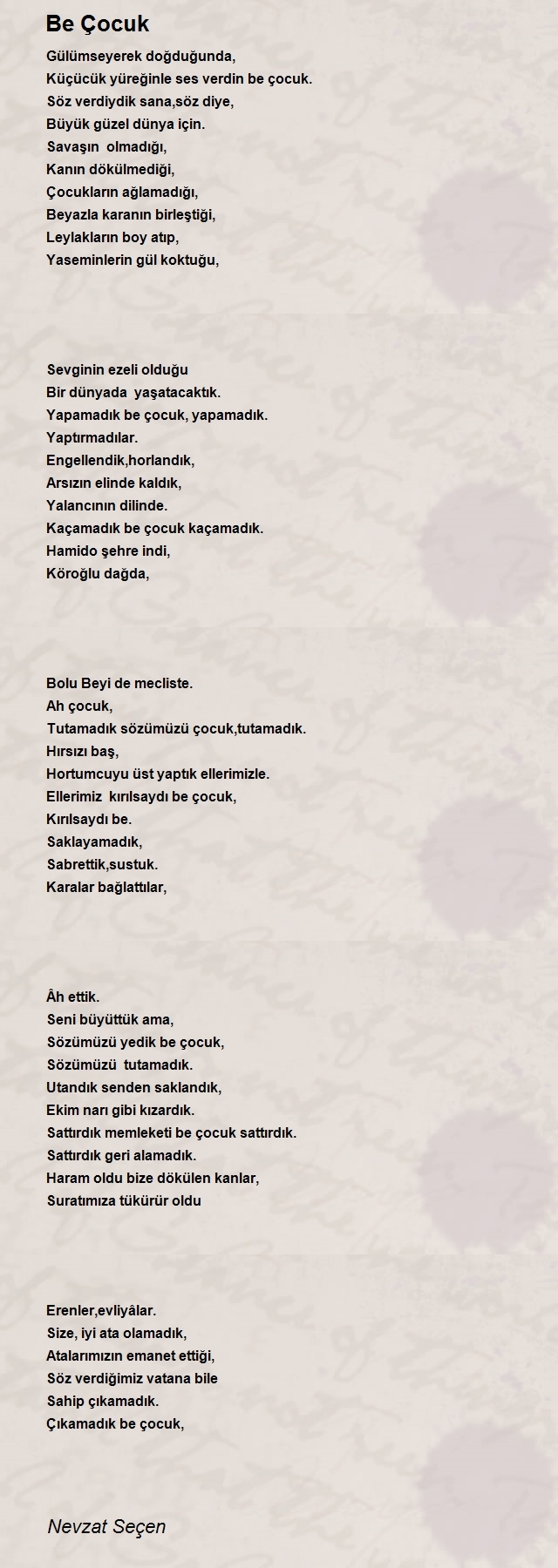 Be Çocuk

Gülümseyerek doğduğunda,
Küçücük yüreğinle ses verdin be çocuk.
Söz verdiydik sana,söz diye,
Büyük güzel dünya için.
Savaşın olmadığı,
Kanın dökülmediği,
Çocukların ağlamadığı,
Beyazla karanın birleştiği,
Leylakların boy atıp,
Yaseminlerin gül koktuğu,

Sevginin ezeli olduğu
Bir dünyada yaşatacaktık.
Yapamadık be çocuk, yapamadık.
Yaptırmadılar.
Engellendik,horlandık,
Arsızın elinde kaldık,
Yalancının dilinde.
Kaçamadık be çocuk kaçamadık.
Hamido şehre indi,
Köroğlu dağda,

Bolu Beyi de mecliste.
Ah çocuk,
Tutamadık sözümüzü çocuk,tutamadık.
Hırsızı baş,
Hortumcuyu üst yaptık ellerimizle.
Ellerimiz kırılsaydı be çocuk,
Kırılsaydı be.
Saklayamadık,
Sabrettik,sustuk.
Karalar bağlattılar,

Âh ettik.
Seni büyüttük ama,
Sözümüzü yedik be çocuk,
Sözümüzü tutamadık.
Utandık senden saklandık,
Ekim narı gibi kızardık.
Sattırdık memleketi be çocuk sattırdık.
Sattırdık geri alamadık.
Haram oldu bize dökülen kanlar,
Suratımıza tükürür oldu

Erenler,evliyâlar.
Size, iyi ata olamadık,
Atalarımızın emanet ettiği,
Söz verdiğimiz vatana bile
Sahip çıkamadık.
Çıkamadık be çocuk,

Nevzat Seçen